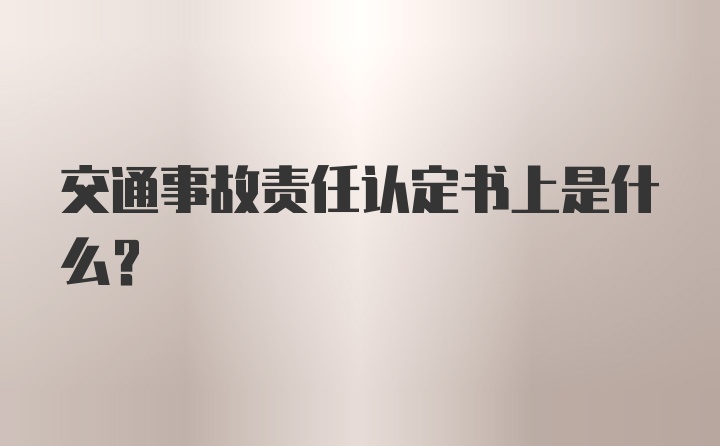 交通事故责任认定书上是什么?